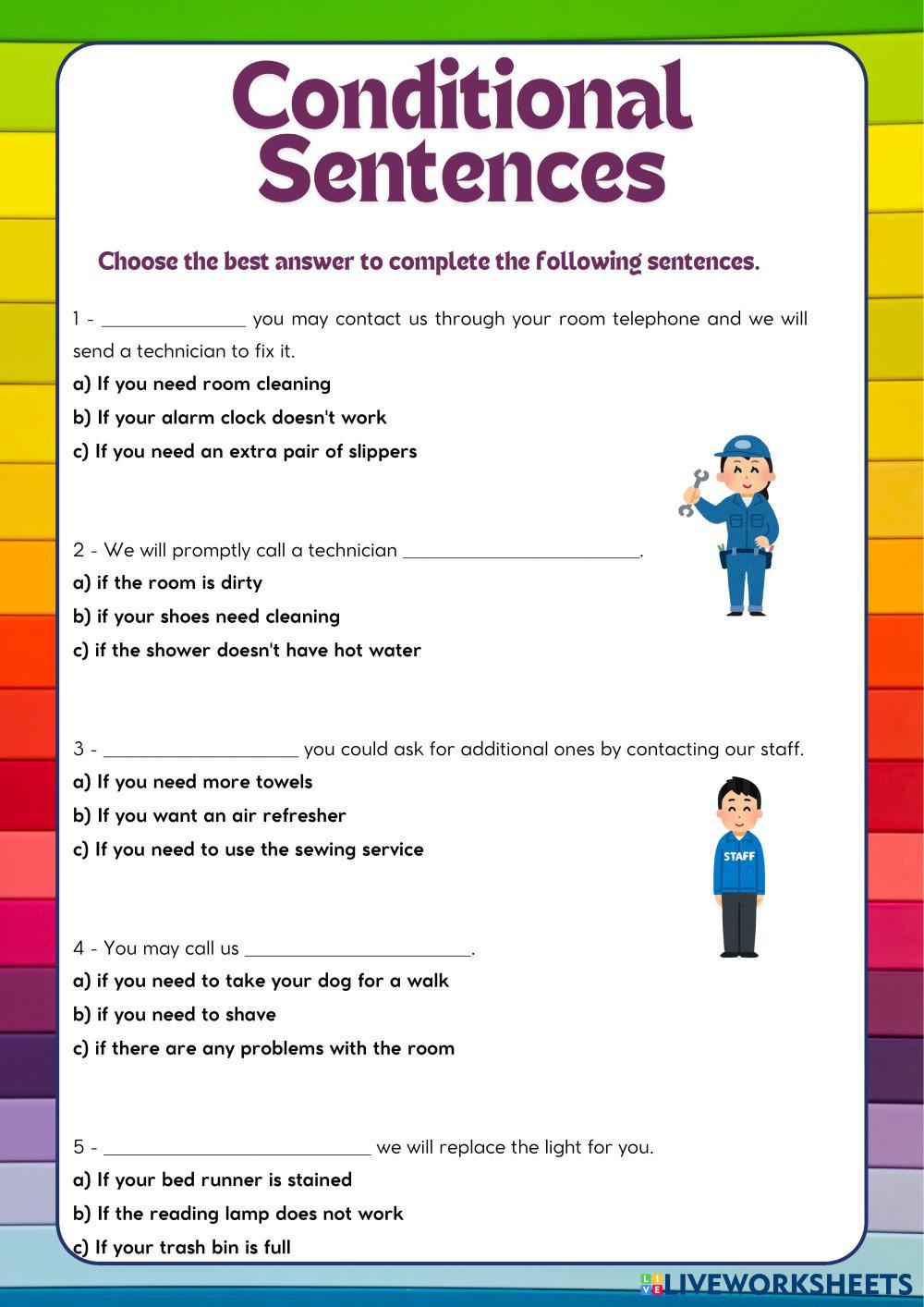 Conditional Sentences

Choose the best answer to complete the following sentences.

1 - _______________ you may contact us through your room telephone and we will send a technician to fix it.
a) If you need room cleaning
b) If your alarm clock doesn't work
c) If you need an extra pair of slippers

2 - We will promptly call a technician _________________________.
a) if the room is dirty
b) if your shoes need cleaning
c) if the shower doesn't have hot water

3 - ____________________ you could ask for additional ones by contacting our staff.
a) If you need more towels
b) If you want an air refresher
c) If you need to use the sewing service

STAFF

4 - You may call us _______________________.
a) if you need to take your dog for a walk
b) if you need to shave
c) if there are any problems with the room

5 - ____________________________ we will replace the light for you.
a) If your bed runner is stained
b) If the reading lamp does not work
c) If your trash bin is full

LIVEWORKSHEETS